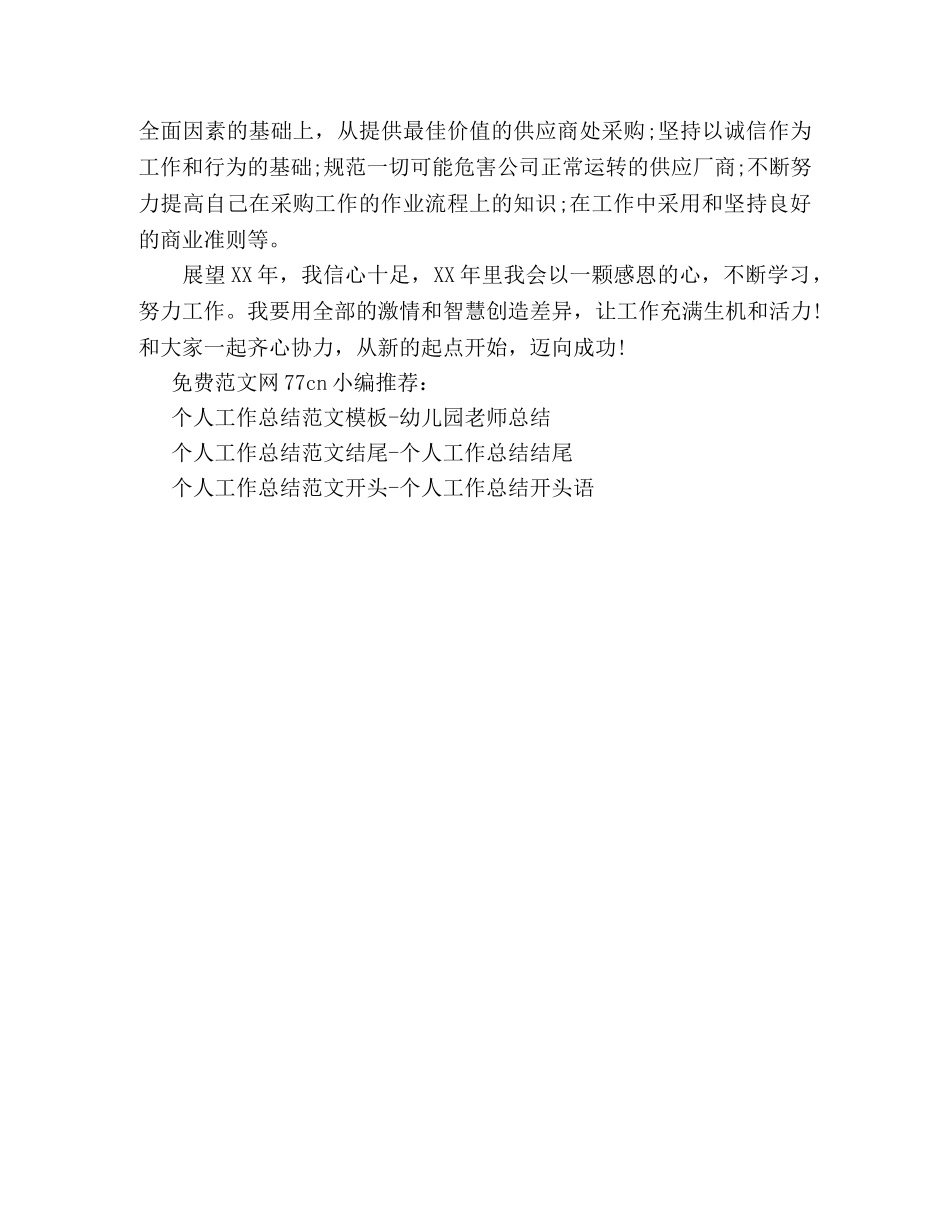 全面因素的基础上，从提供最佳价值的供应商处采购;坚持以诚信作为工作和行为的基础;规范一切可能危害公司正常运转的供应厂商;不断努力提高自己在采购工作的作业流程上的知识;在工作中采用和坚持良好的商业准则等。

展望XX年，我信心十足，XX年里我会以一颗感恩的心，不断学习，努力工作。我要用全部的激情和智慧创造差异，让工作充满生机和活力!和大家一起齐心协力，从新的起点开始，迈向成功!

免费范文网77cn小编推荐：

个人工作总结范文模板-幼儿园老师总结

个人工作总结范文结尾-个人工作总结结尾

个人工作总结范文开头-个人工作总结开头语